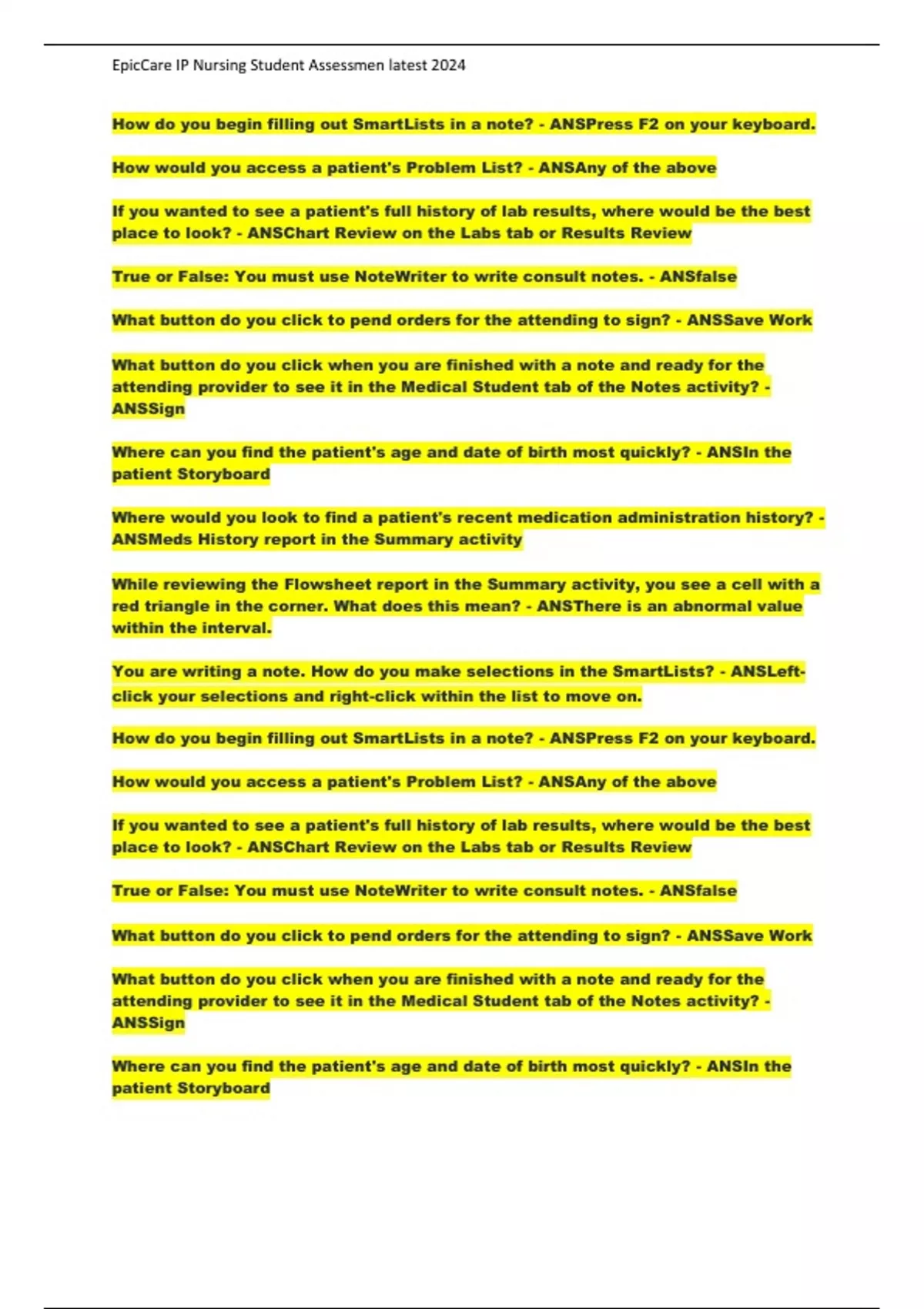 EpicCare IP Nursing Student Assessmen latest 2024

How do you begin filling out SmartLists in a note? - ANSPress F2 on your keyboard.

How would you access a patient's Problem List? - ANSAny of the above

If you wanted to see a patient's full history of lab results, where would be the best place to look? - ANSChart Review on the Labs tab or Results Review

True or False: You must use NoteWriter to write consult notes. - ANSfalse

What button do you click to pend orders for the attending to sign? - ANSSave Work

What button do you click when you are finished with a note and ready for the attending provider to see it in the Medical Student tab of the Notes activity? - ANSSign

Where can you find the patient's age and date of birth most quickly? - ANSIn the patient Storyboard

Where would you look to find a patient's recent medication administration history? - ANSMeds History report in the Summary activity

While reviewing the Flowsheet report in the Summary activity, you see a cell with a red triangle in the corner. What does this mean? - ANSThere is an abnormal value within the interval.

You are writing a note. How do you make selections in the SmartLists? - ANSLeft-click your selections and right-click within the list to move on.

How do you begin filling out SmartLists in a note? - ANSPress F2 on your keyboard.

How would you access a patient's Problem List? - ANSAny of the above

If you wanted to see a patient's full history of lab results, where would be the best place to look? - ANSChart Review on the Labs tab or Results Review

True or False: You must use NoteWriter to write consult notes. - ANSfalse

What button do you click to pend orders for the attending to sign? - ANSSave Work

What button do you click when you are finished with a note and ready for the attending provider to see it in the Medical Student tab of the Notes activity? - ANSSign

Where can you find the patient's age and date of birth most quickly? - ANSIn the patient Storyboard